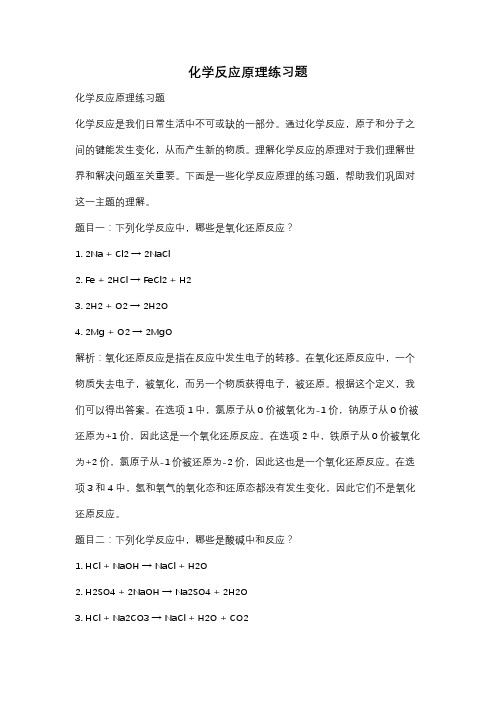 化学反应原理练习题

化学反应原理练习题

化学反应是我们日常生活中不可或缺的一部分。通过化学反应，原子和分子之间的键能发生变化，从而产生新的物质。理解化学反应的原理对于我们理解世界和解决问题至关重要。下面是一些化学反应原理的练习题，帮助我们巩固对这一主题的理解。

题目一：下列化学反应中，哪些是氧化还原反应？

1. 2Na + Cl2 → 2NaCl

2. Fe + 2HCl → FeCl2 + H2

3. 2H2 + O2 → 2H2O

4. 2Mg + O2 → 2MgO

解析：氧化还原反应是指在反应中发生电子的转移。在氧化还原反应中，一个物质失去电子，被氧化，而另一个物质获得电子，被还原。根据这个定义，我们可以得出答案。在选项 1 中，氯原子从 0 价被氧化为-1 价，钠原子从 0 价被还原为+1 价，因此这是一个氧化还原反应。在选项 2 中，铁原子从 0 价被氧化为+2 价，氯原子从-1 价被还原为-2 价，因此这也是一个氧化还原反应。在选项 3 和 4 中，氢和氧气的氧化态和还原态都没有发生变化，因此它们不是氧化还原反应。

题目二：下列化学反应中，哪些是酸碱中和反应？

1. HCl + NaOH → NaCl + H2O

2. H2SO4 + 2NaOH → Na2SO4 + 2H2O

3. HCl + Na2CO3 → NaCl + H2O + CO2